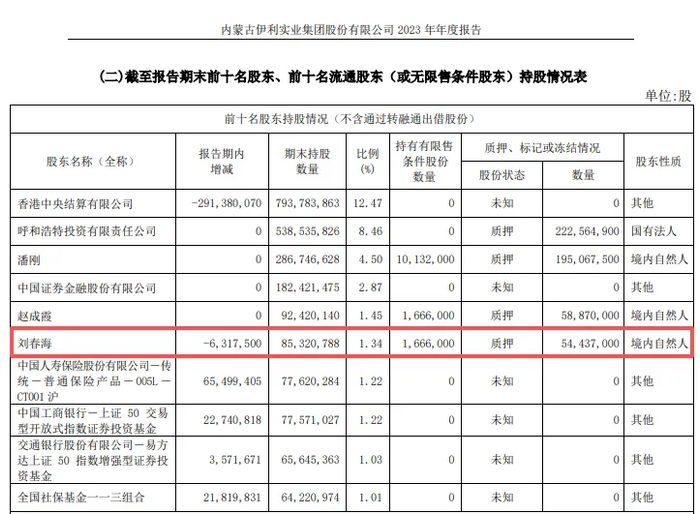 内蒙古伊利实业集团股份有限公司2023年年度报告

(二)截至报告期末前十名股东、前十名流通股东(或无限售条件股东)持股情况表

单位:股

| 前十名股东持股情况(不含通过转融通出借股份) | | | | | | | |
|---|---|---|---|---|---|---|---|
| 股东名称(全称) | 报告期内增减 | 期末持股数量 | 比例(%) | 持有有限售条件股份数量 | 质押、标记或冻结情况 | | 股东性质 |
| | | | | | 股份状态 | 数量 | |
| 香港中央结算有限公司 | -291,380,070 | 793,783,863 | 12.47 | 0 | 未知 | 0 | 其他 |
| 呼和浩特投资有限责任公司 | 0 | 538,535,826 | 8.46 | 0 | 质押 | 222,564,900 | 国有法人 |
| 潘刚 | 0 | 286,746,628 | 4.50 | 10,132,000 | 质押 | 195,067,500 | 境内自然人 |
| 中国证券金融股份有限公司 | 0 | 182,421,475 | 2.87 | 0 | 未知 | 0 | 其他 |
| 赵成霞 | 0 | 92,420,140 | 1.45 | 1,666,000 | 质押 | 58,870,000 | 境内自然人 |
| 刘春海 | -6,317,500 | 85,320,788 | 1.34 | 1,666,000 | 质押 | 54,437,000 | 境内自然人 |
| 中国人寿保险股份有限公司-传统-普通保险产品-005L-CT001沪 | 65,499,405 | 77,620,284 | 1.22 | 0 | 未知 | 0 | 其他 |
| 中国工商银行-上证50交易型开放式指数证券投资基金 | 22,740,818 | 77,571,027 | 1.22 | 0 | 未知 | 0 | 其他 |
| 交通银行股份有限公司-易方达上证50指数增强型证券投资基金 | 3,571,671 | 65,645,363 | 1.03 | 0 | 未知 | 0 | 其他 |
| 全国社保基金一一三组合 | 21,819,831 | 64,220,974 | 1.01 | 0 | 未知 | 0 | 其他 |